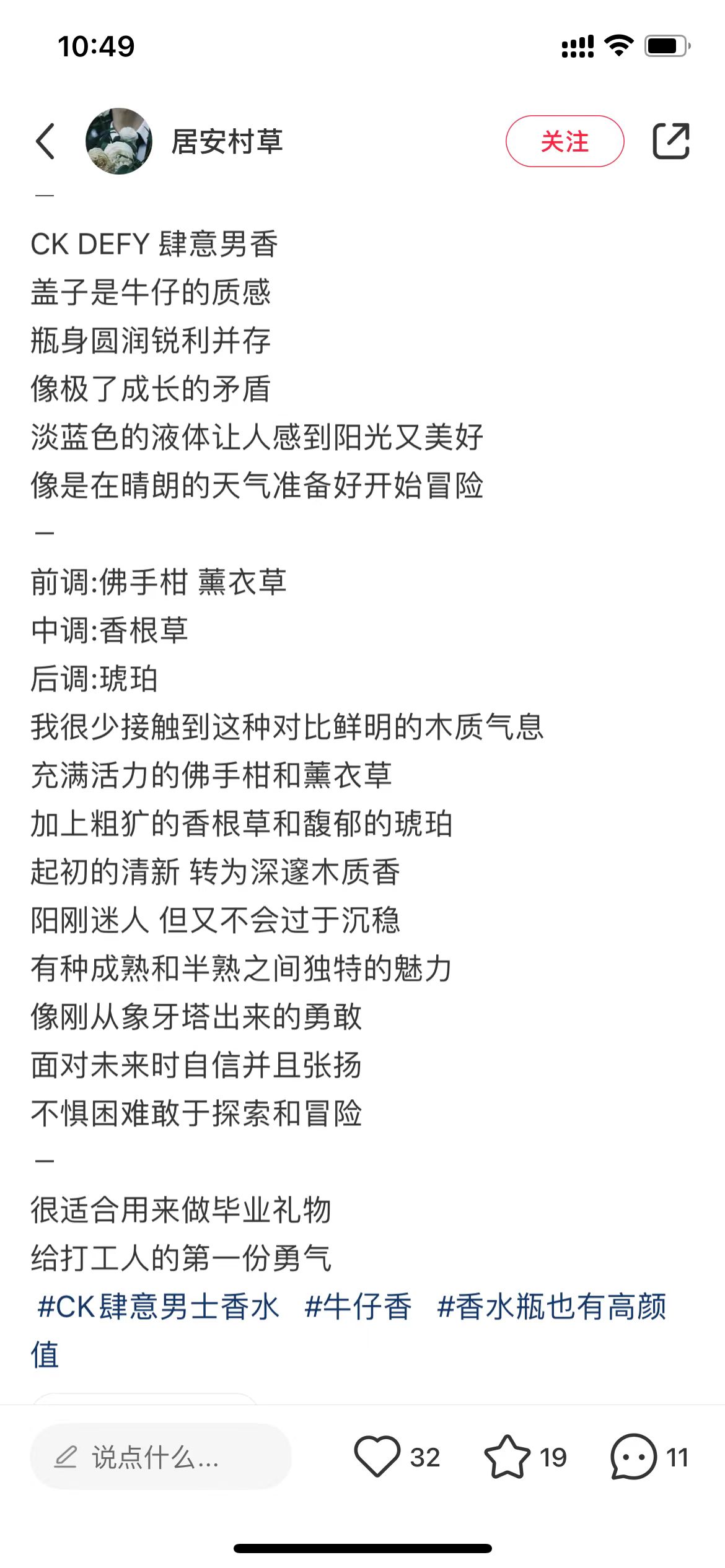 10:49

居安村草

关注

—

CK DEFY 肆意男香
盖子是牛仔的质感
瓶身圆润锐利并存
像极了成长的矛盾
淡蓝色的液体让人感到阳光又美好
像是在晴朗的天气准备好开始冒险

—

前调:佛手柑 薰衣草
中调:香根草
后调:琥珀
我很少接触到这种对比鲜明的木质气息
充满活力的佛手柑和薰衣草
加上粗犷的香根草和馥郁的琥珀
起初的清新 转为深邃木质香
阳刚迷人 但又不会过于沉稳
有种成熟和半熟之间独特的魅力
像刚从象牙塔出来的勇敢
面对未来时自信并且张扬
不惧困难敢于探索和冒险

—

很适合用来做毕业礼物
给打工人的第一份勇气
#CK肆意男士香水 #牛仔香 #香水瓶也有高颜值

说点什么...

32

19

11